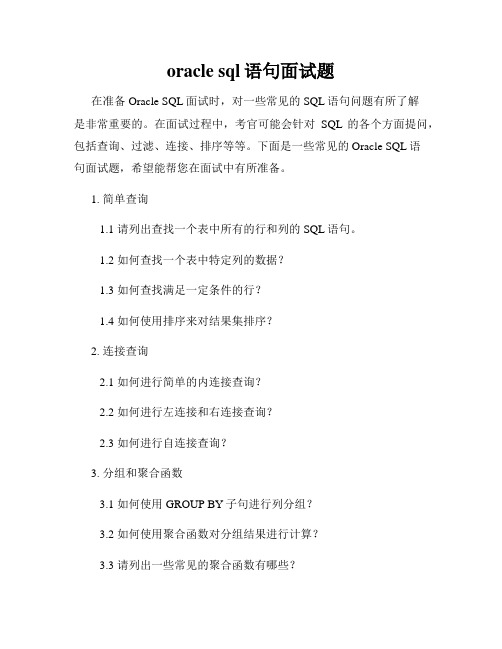 oracle sql 语句面试题

在准备 Oracle SQL 面试时，对一些常见的 SQL 语句问题有所了解是非常重要的。在面试过程中，考官可能会针对 SQL 的各个方面提问，包括查询、过滤、连接、排序等等。下面是一些常见的 Oracle SQL 语句面试题，希望能帮您在面试中有所准备。

1. 简单查询

1.1 请列出查找一个表中所有的行和列的 SQL 语句。

1.2 如何查找一个表中特定列的数据？

1.3 如何查找满足一定条件的行？

1.4 如何使用排序来对结果集排序？

2. 连接查询

2.1 如何进行简单的内连接查询？

2.2 如何进行左连接和右连接查询？

2.3 如何进行自连接查询？

3. 分组和聚合函数

3.1 如何使用 GROUP BY 子句进行列分组？

3.2 如何使用聚合函数对分组结果进行计算？

3.3 请列出一些常见的聚合函数有哪些？